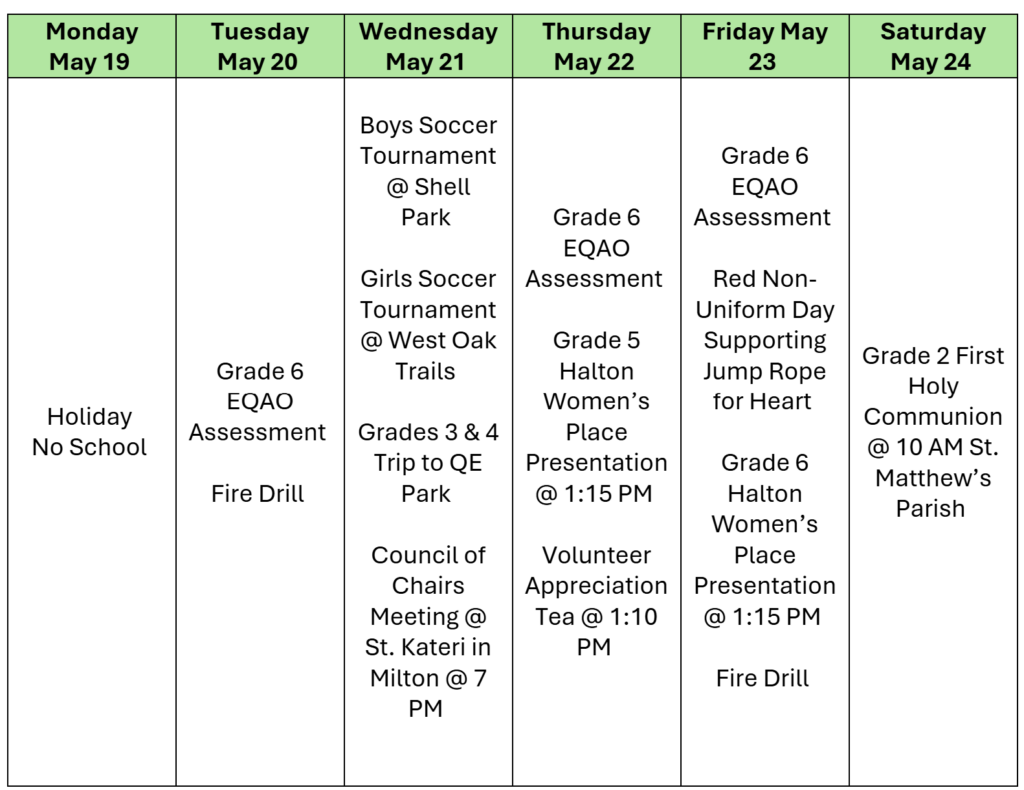 | Monday May 19 | Tuesday May 20 | Wednesday May 21 | Thursday May 22 | Friday May 23 | Saturday May 24 |
|---|---|---|---|---|---|
| Holiday No School | Grade 6 EQAO Assessment<br><br>Fire Drill | Boys Soccer Tournament @ Shell Park<br><br>Girls Soccer Tournament @ West Oak Trails<br><br>Grades 3 & 4 Trip to QE Park<br><br>Council of Chairs Meeting @ St. Kateri in Milton @ 7 PM | Grade 6 EQAO Assessment<br><br>Grade 5 Halton Women's Place Presentation @ 1:15 PM<br><br>Volunteer Appreciation Tea @ 1:10 PM | Grade 6 EQAO Assessment<br><br>Red Non-Uniform Day Supporting Jump Rope for Heart<br><br>Grade 6 Halton Women's Place Presentation @ 1:15 PM<br><br>Fire Drill | Grade 2 First Holy Communion @ 10 AM St. Matthew's Parish |